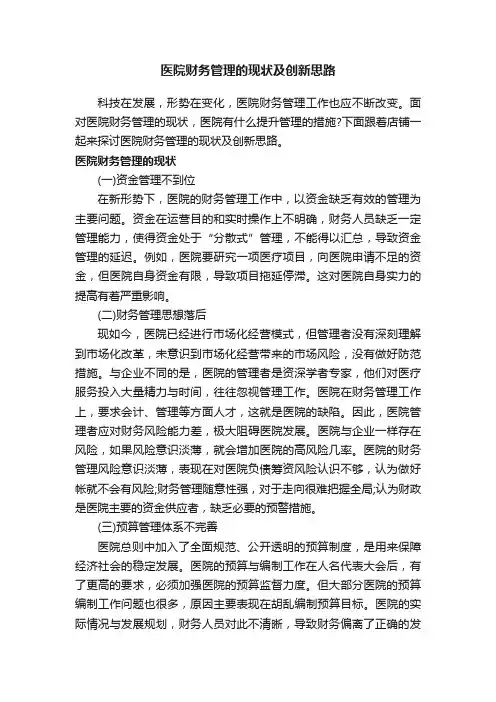 医院财务管理的现状及创新思路

科技在发展，形势在变化，医院财务管理工作也应不断改变。面对医院财务管理的现状，医院有什么提升管理的措施?下面跟着店铺一起来探讨医院财务管理的现状及创新思路。

医院财务管理的现状

(一)资金管理不到位

在新形势下，医院的财务管理工作中，以资金缺乏有效的管理为主要问题。资金在运营目的和实时操作上不明确，财务人员缺乏一定管理能力，使得资金处于“分散式”管理，不能得以汇总，导致资金管理的延迟。例如，医院要研究一项医疗项目，向医院申请不足的资金，但医院自身资金有限，导致项目拖延停滞。这对医院自身实力的提高有着严重影响。

(二)财务管理思想落后

现如今，医院已经进行市场化经营模式，但管理者没有深刻理解到市场化改革，未意识到市场化经营带来的市场风险，没有做好防范措施。与企业不同的是，医院的管理者是资深学者专家，他们对医疗服务投入大量精力与时间，往往忽视管理工作。医院在财务管理工作上，要求会计、管理等方面人才，这就是医院的缺陷。因此，医院管理者应对财务风险能力差，极大阻碍医院发展。医院与企业一样存在风险，如果风险意识淡薄，就会增加医院的高风险几率。医院的财务管理风险意识淡薄，表现在对医院负债筹资风险认识不够，认为做好帐就不会有风险;财务管理随意性强，对于走向很难把握全局;认为财政是医院主要的资金供应者，缺乏必要的预警措施。

(三)预算管理体系不完善

医院总则中加入了全面规范、公开透明的预算制度，是用来保障经济社会的稳定发展。医院的预算与编制工作在人名代表大会后，有了更高的要求，必须加强医院的预算监督力度。但大部分医院的预算编制工作问题也很多，原因主要表现在胡乱编制预算目标。医院的实际情况与发展规划，财务人员对此不清晰，导致财务偏离了正确的发